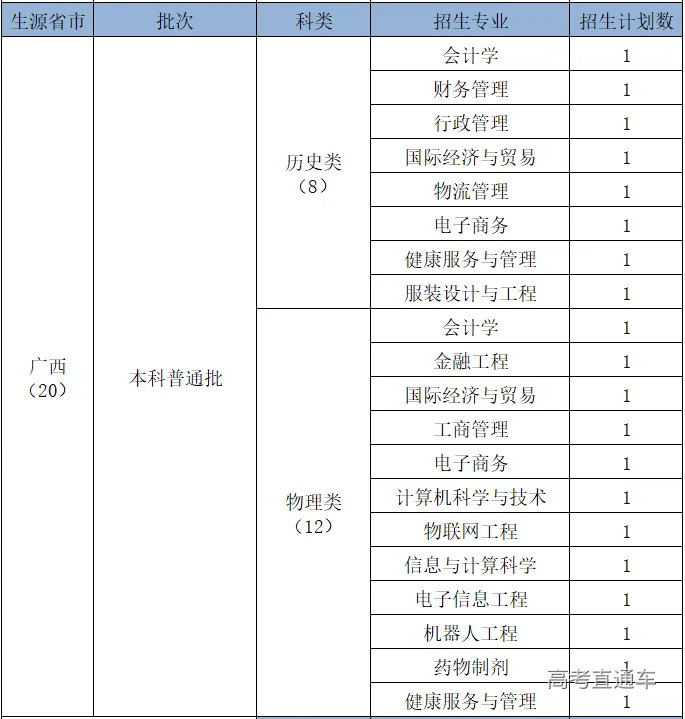 | 生源省市 | 批次 | 科类 | 招生专业 | 招生计划数 |
|---|---|---|---|---|
| 广西（20） | 本科普通批 | 历史类（8） | 会计学 | 1 |
| | | | 财务管理 | 1 |
| | | | 行政管理 | 1 |
| | | | 国际经济与贸易 | 1 |
| | | | 物流管理 | 1 |
| | | | 电子商务 | 1 |
| | | | 健康服务与管理 | 1 |
| | | | 服装设计与工程 | 1 |
| | | 物理类（12） | 会计学 | 1 |
| | | | 金融工程 | 1 |
| | | | 国际经济与贸易 | 1 |
| | | | 工商管理 | 1 |
| | | | 电子商务 | 1 |
| | | | 计算机科学与技术 | 1 |
| | | | 物联网工程 | 1 |
| | | | 信息与计算科学 | 1 |
| | | | 电子信息工程 | 1 |
| | | | 机器人工程 | 1 |
| | | | 药物制剂 | 1 |
| | | | 健康服务与管理 | 1 |

高考直通车